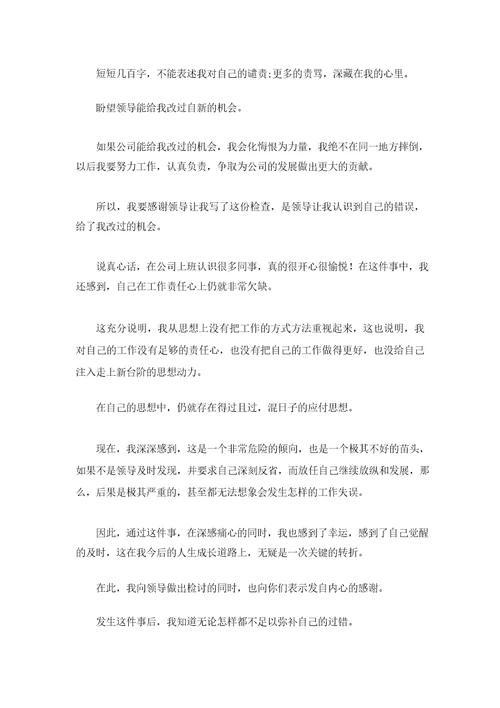 短短几百字，不能表述我对自己的谴责;更多的责骂，深藏在我的心里。

盼望领导能给我改过自新的机会。

如果公司能给我改过的机会，我会化悔恨为力量，我绝不在同一地方摔倒，以后我要努力工作，认真负责，争取为公司的发展做出更大的贡献。

所以，我要感谢领导让我写了这份检查，是领导让我认识到自己的错误，给了我改过的机会。

说真心话，在公司上班认识很多同事，真的很开心很愉悦！在这件事中，我还感到，自己在工作责任心上仍就非常欠缺。

这充分说明，我从思想上没有把工作的方式方法重视起来，这也说明，我对自己的工作没有足够的责任心，也没有把自己的工作做得更好，也没给自己注入走上新台阶的思想动力。

在自己的思想中，仍就存在得过且过，混日子的应付思想。

现在，我深深感到，这是一个非常危险的倾向，也是一个极其不好的苗头，如果不是领导及时发现，并要求自己深刻反省，而放任自己继续放纵和发展，那么，后果是极其严重的，甚至都无法想象会发生怎样的工作失误。

因此，通过这件事，在深感痛心的同时，我也感到了幸运，感到了自己觉醒的及时，这在我今后的人生成长道路上，无疑是一次关键的转折。

在此，我向领导做出检讨的同时，也向你们表示发自内心的感谢。

发生这件事后，我知道无论怎样都不足以弥补自己的过错。